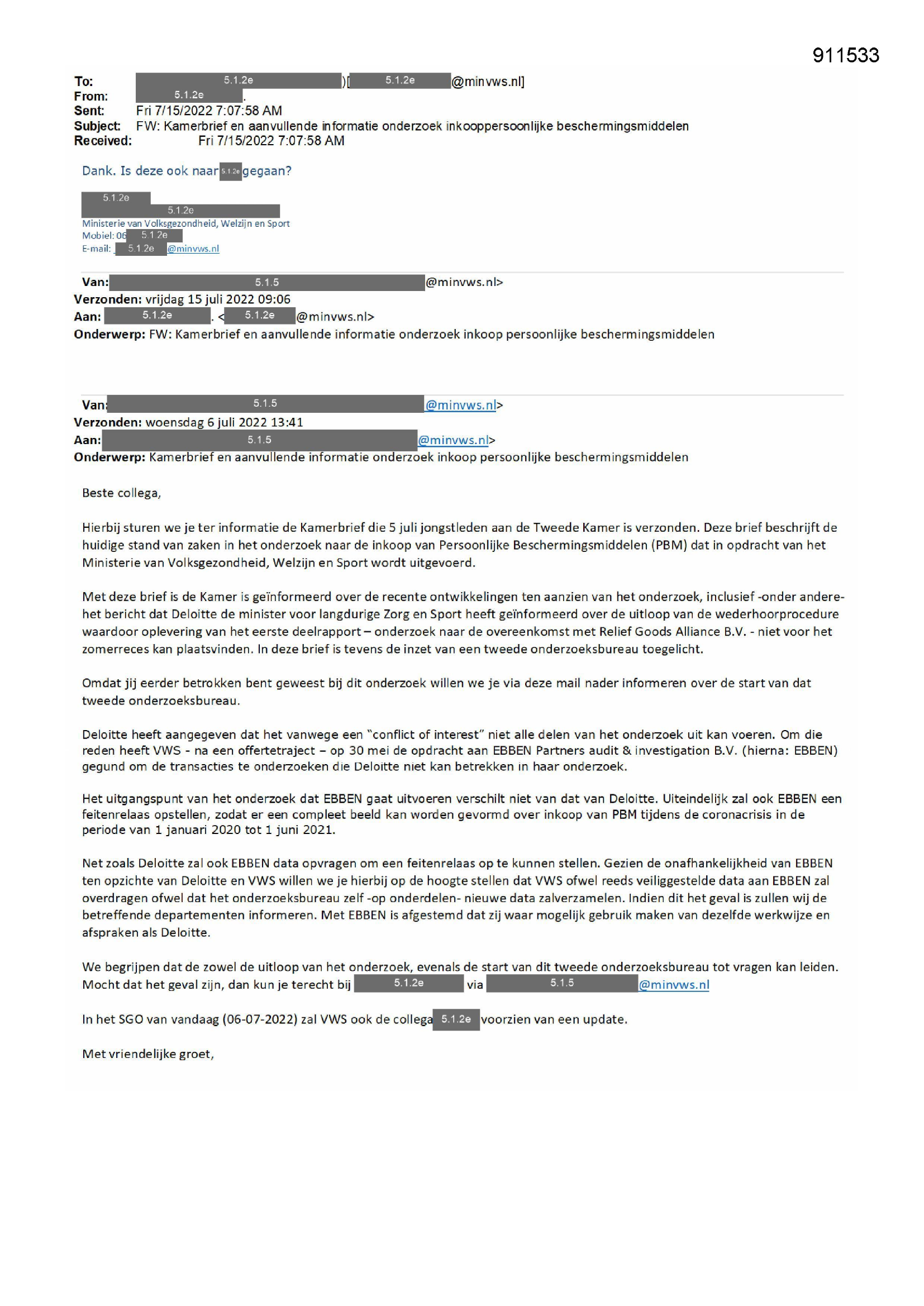 911533

To: 5.1.2e )[ 5.1.2e @minvws.nl]
From: 5.1.2e .
Sent: Fri 7/15/2022 7:07:58 AM
Subject: FW: Kamerbrief en aanvullende informatie onderzoek inkooppersoonlijke beschermingsmiddelen
Received: Fri 7/15/2022 7:07:58 AM

Dank. Is deze ook naar 5.1.2e gegaan?

5.1.2e
5.1.2e
Ministerie van Volksgezondheid, Welzijn en Sport
Mobiel: 06 5.1.2e
E-mail: 5.1.2e @minvws.nl

Van: 5.1.5 @minvws.nl>
Verzonden: vrijdag 15 juli 2022 09:06
Aan: 5.1.2e . < 5.1.2e @minvws.nl>
Onderwerp: FW: Kamerbrief en aanvullende informatie onderzoek inkoop persoonlijke beschermingsmiddelen

Van: 5.1.5 @minvws.nl>
Verzonden: woensdag 6 juli 2022 13:41
Aan: 5.1.5 @minvws.nl>
Onderwerp: Kamerbrief en aanvullende informatie onderzoek inkoop persoonlijke beschermingsmiddelen

Beste collega,

Hierbij sturen we je ter informatie de Kamerbrief die 5 juli jongstleden aan de Tweede Kamer is verzonden. Deze brief beschrijft de huidige stand van zaken in het onderzoek naar de inkoop van Persoonlijke Beschermingsmiddelen (PBM) dat in opdracht van het Ministerie van Volksgezondheid, Welzijn en Sport wordt uitgevoerd.

Met deze brief is de Kamer is geïnformeerd over de recente ontwikkelingen ten aanzien van het onderzoek, inclusief -onder andere- het bericht dat Deloitte de minister voor langdurige Zorg en Sport heeft geïnformeerd over de uitloop van de wederhoorprocedure waardoor oplevering van het eerste deelrapport – onderzoek naar de overeenkomst met Relief Goods Alliance B.V. - niet voor het zomerreces kan plaatsvinden. In deze brief is tevens de inzet van een tweede onderzoeksbureau toegelicht.

Omdat jij eerder betrokken bent geweest bij dit onderzoek willen we je via deze mail nader informeren over de start van dat tweede onderzoeksbureau.

Deloitte heeft aangegeven dat het vanwege een "conflict of interest" niet alle delen van het onderzoek uit kan voeren. Om die reden heeft VWS - na een offertetraject – op 30 mei de opdracht aan EBBEN Partners audit & investigation B.V. (hierna: EBBEN) gegund om de transacties te onderzoeken die Deloitte niet kan betrekken in haar onderzoek.

Het uitgangspunt van het onderzoek dat EBBEN gaat uitvoeren verschilt niet van dat van Deloitte. Uiteindelijk zal ook EBBEN een feitenrelaas opstellen, zodat er een compleet beeld kan worden gevormd over inkoop van PBM tijdens de coronacrisis in de periode van 1 januari 2020 tot 1 juni 2021.

Net zoals Deloitte zal ook EBBEN data opvragen om een feitenrelaas op te kunnen stellen. Gezien de onafhankelijkheid van EBBEN ten opzichte van Deloitte en VWS willen we je hierbij op de hoogte stellen dat VWS ofwel reeds veiliggestelde data aan EBBEN zal overdragen ofwel dat het onderzoeksbureau zelf -op onderdelen- nieuwe data zalverzamelen. Indien dit het geval is zullen wij de betreffende departementen informeren. Met EBBEN is afgestemd dat zij waar mogelijk gebruik maken van dezelfde werkwijze en afspraken als Deloitte.

We begrijpen dat de zowel de uitloop van het onderzoek, evenals de start van dit tweede onderzoeksbureau tot vragen kan leiden. Mocht dat het geval zijn, dan kun je terecht bij 5.1.2e via 5.1.5 @minvws.nl

In het SGO van vandaag (06-07-2022) zal VWS ook de collega 5.1.2e voorzien van een update.

Met vriendelijke groet,